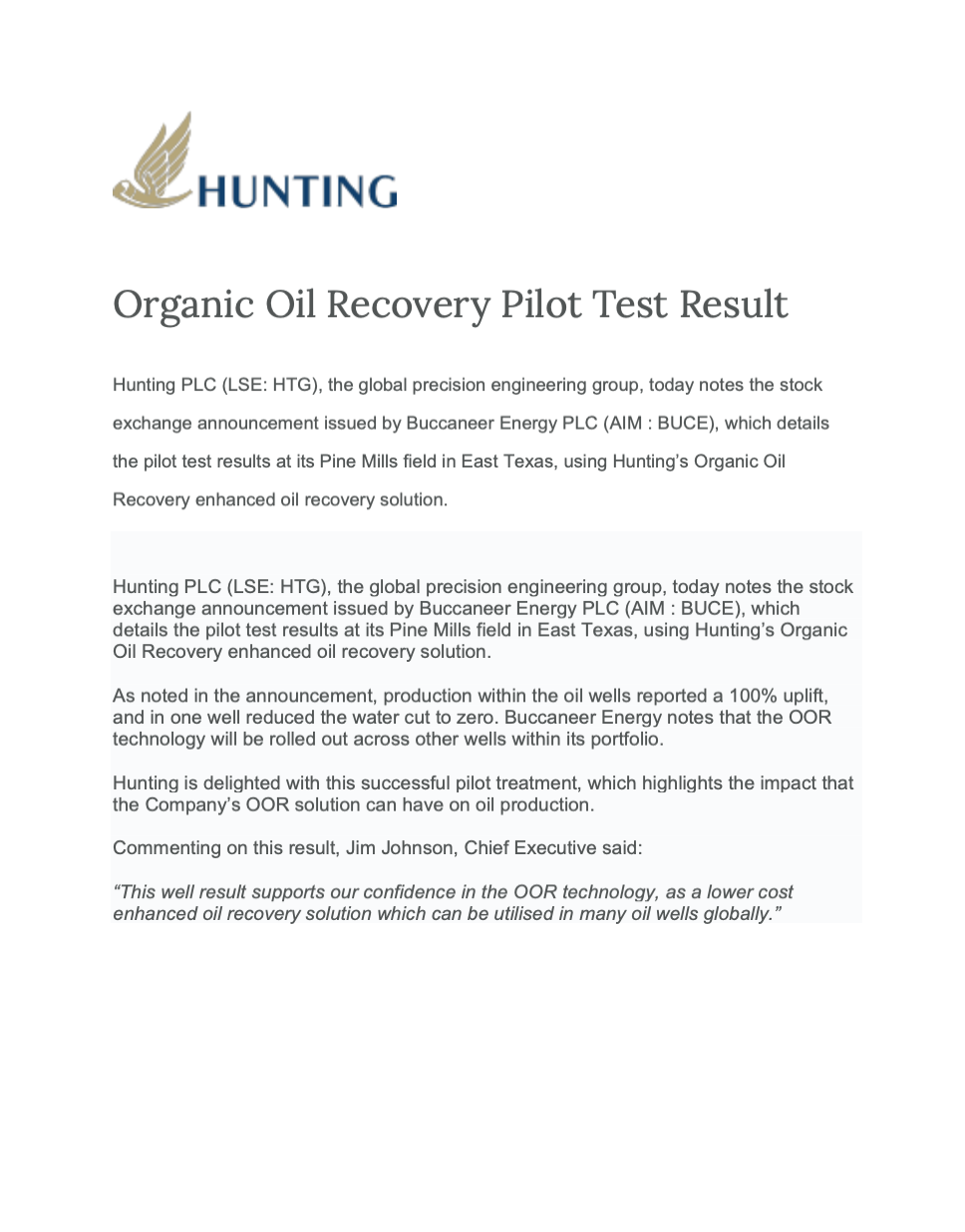 HUNTING

Organic Oil Recovery Pilot Test Result

Hunting PLC (LSE: HTG), the global precision engineering group, today notes the stock exchange announcement issued by Buccaneer Energy PLC (AIM : BUCE), which details the pilot test results at its Pine Mills field in East Texas, using Hunting's Organic Oil Recovery enhanced oil recovery solution.

Hunting PLC (LSE: HTG), the global precision engineering group, today notes the stock exchange announcement issued by Buccaneer Energy PLC (AIM : BUCE), which details the pilot test results at its Pine Mills field in East Texas, using Hunting's Organic Oil Recovery enhanced oil recovery solution.

As noted in the announcement, production within the oil wells reported a 100% uplift, and in one well reduced the water cut to zero. Buccaneer Energy notes that the OOR technology will be rolled out across other wells within its portfolio.

Hunting is delighted with this successful pilot treatment, which highlights the impact that the Company's OOR solution can have on oil production.

Commenting on this result, Jim Johnson, Chief Executive said:

"This well result supports our confidence in the OOR technology, as a lower cost enhanced oil recovery solution which can be utilised in many oil wells globally."